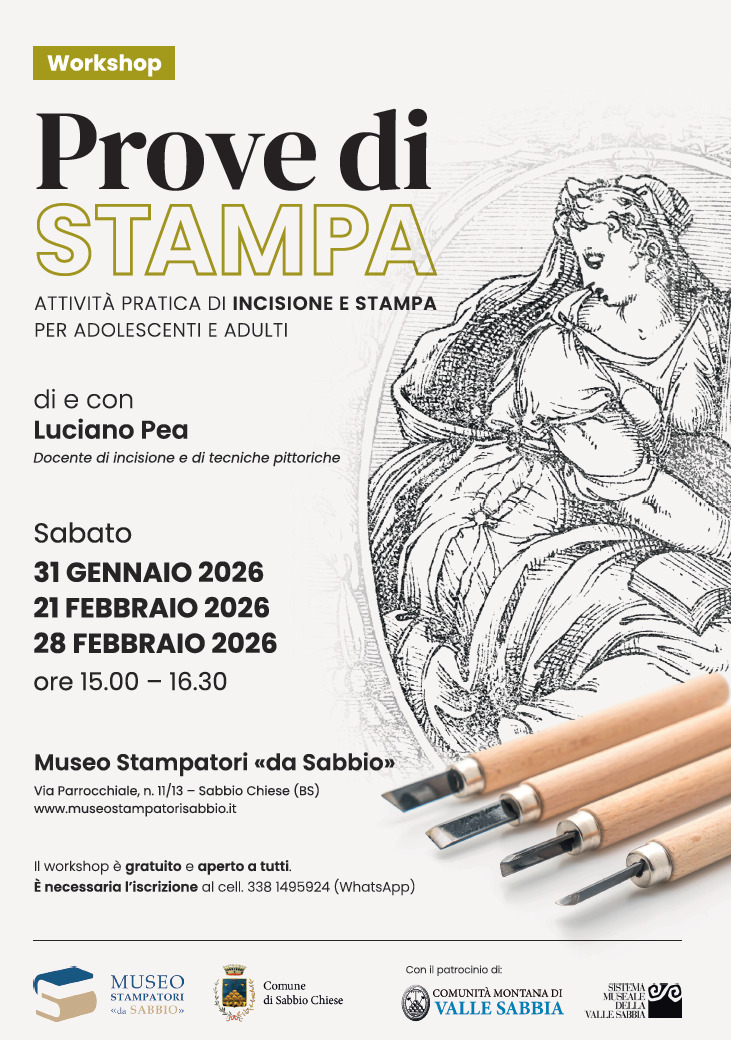 Workshop

Prove di STAMPA

ATTIVITÀ PRATICA DI INCISIONE E STAMPA PER ADOLESCENTI E ADULTI

di e con
Luciano Pea
Docente di incisione e di tecniche pittoriche

Sabato
31 GENNAIO 2026
21 FEBBRAIO 2026
28 FEBBRAIO 2026
ore 15.00 – 16.30

Museo Stampatori «da Sabbio»
Via Parrocchiale, n. 11/13 – Sabbio Chiese (BS)
www.museostampatorisabbio.it

Il workshop è gratuito e aperto a tutti.
È necessaria l'iscrizione al cell. 338 1495924 (WhatsApp)

MUSEO STAMPATORI «da SABBIO»

Comune di Sabbio Chiese

Con il patrocinio di:

COMUNITÀ MONTANA DI VALLE SABBIA

SISTEMA MUSEALE DELLA VALLE SABBIA